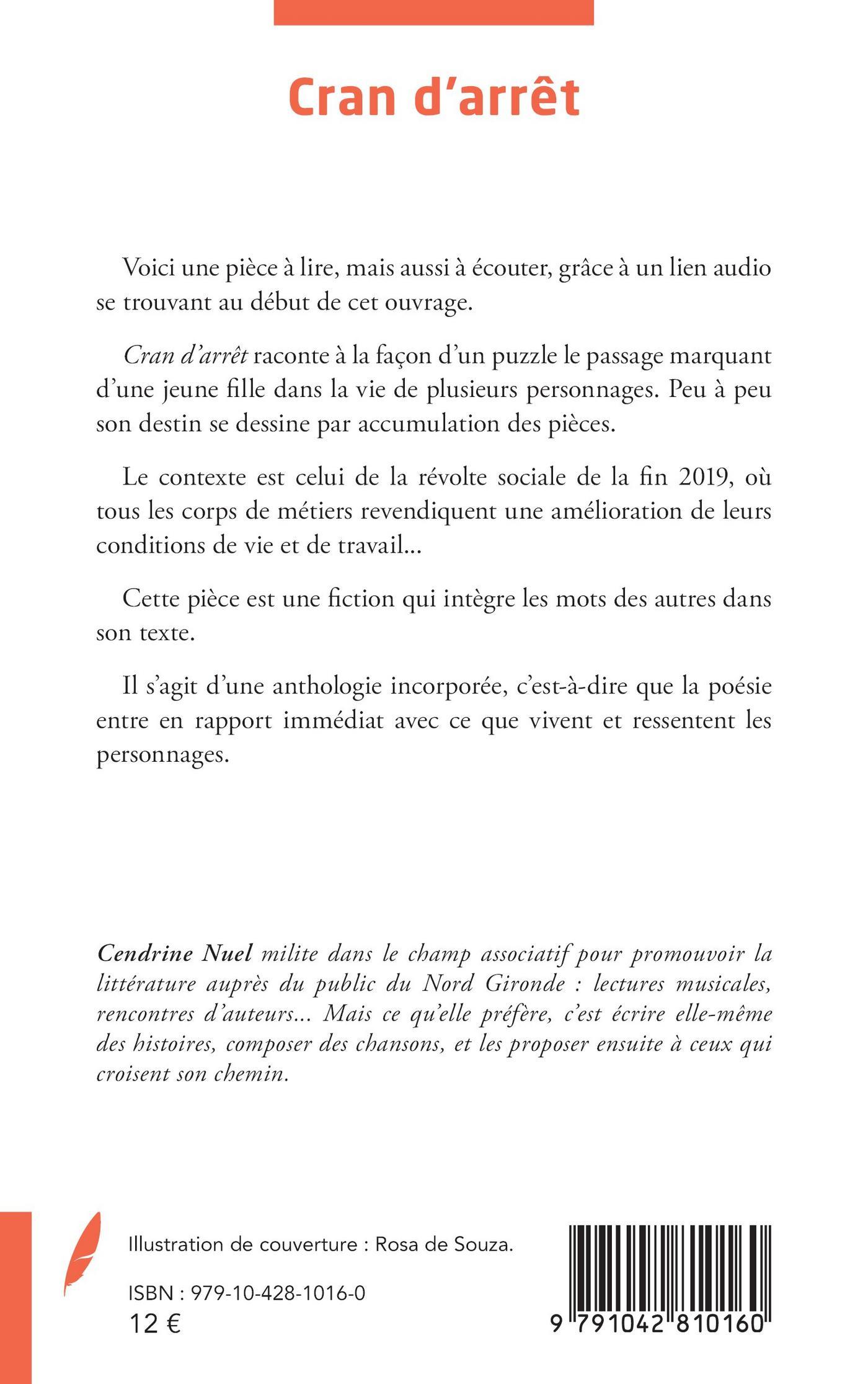 Cran d'arrêt

Voici une pièce à lire, mais aussi à écouter, grâce à un lien audio se trouvant au début de cet ouvrage.

Cran d'arrêt raconte à la façon d'un puzzle le passage marquant d'une jeune fille dans la vie de plusieurs personnages. Peu à peu son destin se dessine par accumulation des pièces.

Le contexte est celui de la révolte sociale de la fin 2019, où tous les corps de métiers revendiquent une amélioration de leurs conditions de vie et de travail…

Cette pièce est une fiction qui intègre les mots des autres dans son texte.

Il s'agit d'une anthologie incorporée, c'est-à-dire que la poésie entre en rapport immédiat avec ce que vivent et ressentent les personnages.

Cendrine Nuel milite dans le champ associatif pour promouvoir la littérature auprès du public du Nord Gironde : lectures musicales, rencontres d'auteurs… Mais ce qu'elle préfère, c'est écrire elle-même des histoires, composer des chansons, et les proposer ensuite à ceux qui croisent son chemin.

Illustration de couverture : Rosa de Souza.

ISBN : 979-10-428-1016-0
12 €

9 791042 810160